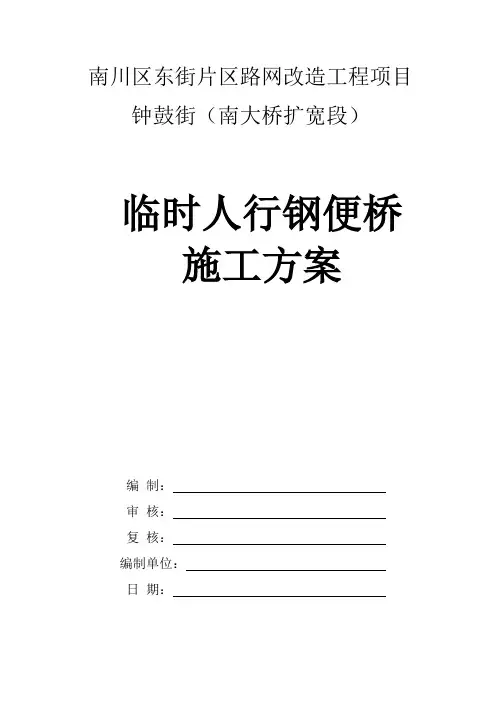 南川区东街片区路网改造工程项目

钟鼓街（南大桥扩宽段）

临时人行钢便桥

施工方案

编 制：____

审 核：____

复 核：____

编制单位：____

日 期：____